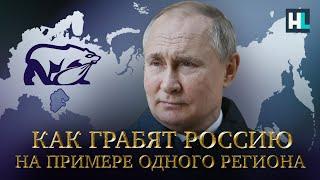 HL

КАК ГРАБЯТ РОССИЮ
НА ПРИМЕРЕ ОДНОГО РЕГИОНА